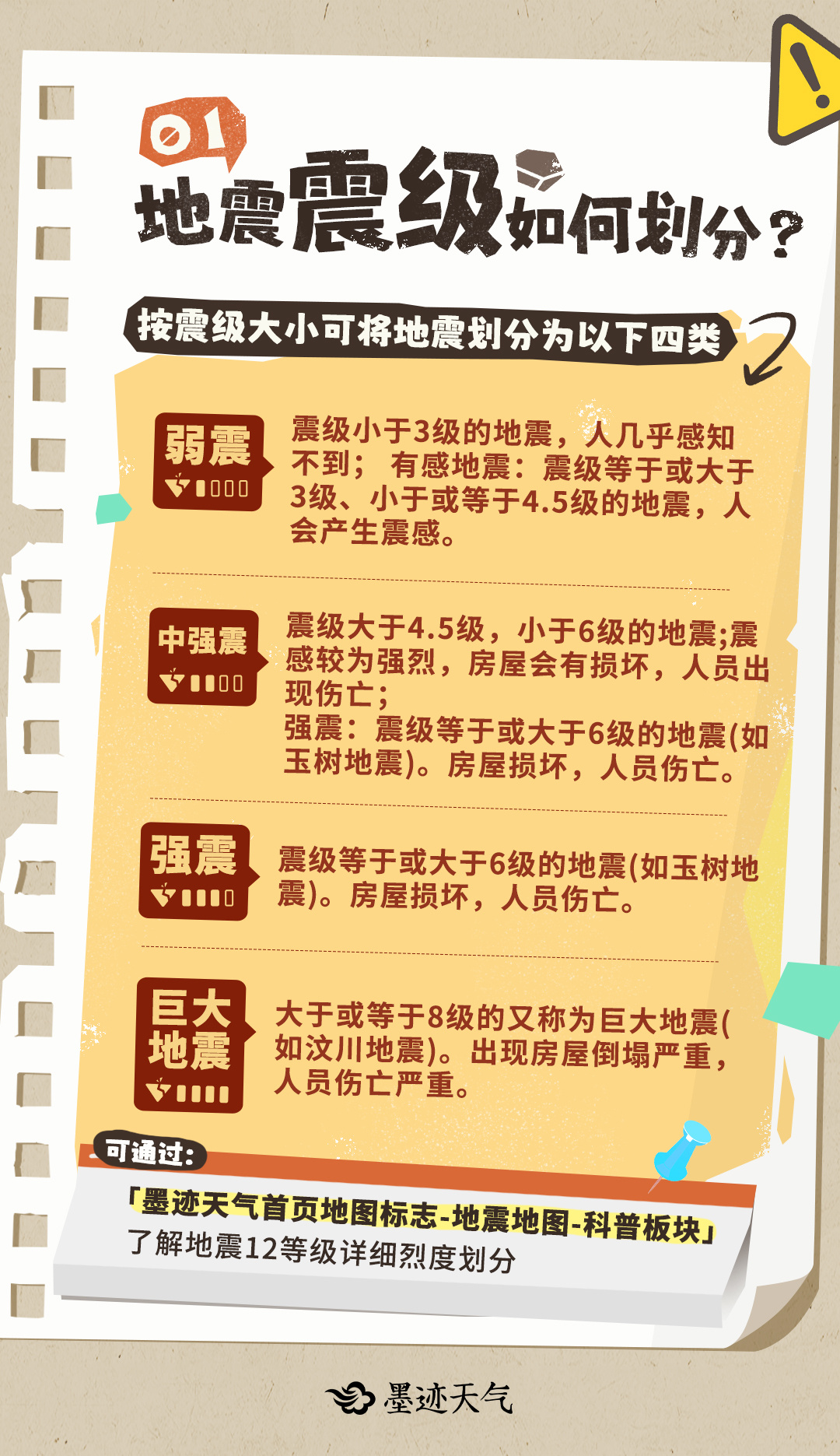 01

地震震级如何划分？

按震级大小可将地震划分为以下四类

弱震

震级小于3级的地震，人几乎感知不到； 有感地震：震级等于或大于3级、小于或等于4.5级的地震，人会产生震感。

中强震

震级大于4.5级，小于6级的地震;震感较为强烈，房屋会有损坏，人员出现伤亡；
强震：震级等于或大于6级的地震(如玉树地震)。房屋损坏，人员伤亡。

强震

震级等于或大于6级的地震(如玉树地震)。房屋损坏，人员伤亡。

巨大地震

大于或等于8级的又称为巨大地震(如汶川地震)。出现房屋倒塌严重，人员伤亡严重。

可通过：

「墨迹天气首页地图标志-地震地图-科普板块」
了解地震12等级详细烈度划分

墨迹天气